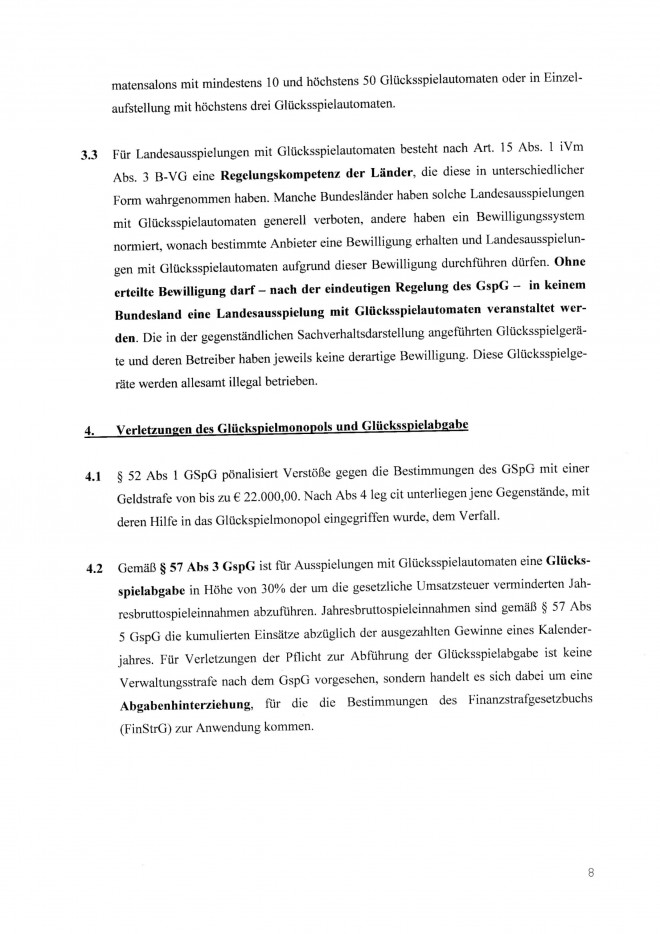 matensalons mit mindestens 10 und höchstens 50 Glücksspielautomaten oder in Einzelaufstellung mit höchstens drei Glücksspielautomaten.

3.3 Für Landesausspielungen mit Glücksspielautomaten besteht nach Art. 15 Abs. 1 iVm Abs. 3 B-VG eine Regelungskompetenz der Länder, die diese in unterschiedlicher Form wahrgenommen haben. Manche Bundesländer haben solche Landesausspielungen mit Glücksspielautomaten generell verboten, andere haben ein Bewilligungssystem normiert, wonach bestimmte Anbieter eine Bewilligung erhalten und Landesausspielungen mit Glücksspielautomaten aufgrund dieser Bewilligung durchführen dürfen. Ohne erteilte Bewilligung darf – nach der eindeutigen Regelung des GspG – in keinem Bundesland eine Landesausspielung mit Glücksspielautomaten veranstaltet werden. Die in der gegenständlichen Sachverhaltsdarstellung angeführten Glücksspielgeräte und deren Betreiber haben jeweils keine derartige Bewilligung. Diese Glücksspielgeräte werden allesamt illegal betrieben.

4. Verletzungen des Glückspielmonopols und Glücksspielabgabe

4.1 § 52 Abs 1 GSpG pönalisiert Verstöße gegen die Bestimmungen des GSpG mit einer Geldstrafe von bis zu € 22.000,00. Nach Abs 4 leg cit unterliegen jene Gegenstände, mit deren Hilfe in das Glückspielmonopol eingegriffen wurde, dem Verfall.

4.2 Gemäß § 57 Abs 3 GspG ist für Ausspielungen mit Glücksspielautomaten eine Glücksspielabgabe in Höhe von 30% der um die gesetzliche Umsatzsteuer verminderten Jahresbruttospieleinnahmen abzuführen. Jahresbruttospieleinnahmen sind gemäß § 57 Abs 5 GspG die kumulierten Einsätze abzüglich der ausgezahlten Gewinne eines Kalenderjahres. Für Verletzungen der Pflicht zur Abführung der Glücksspielabgabe ist keine Verwaltungsstrafe nach dem GspG vorgesehen, sondern handelt es sich dabei um eine Abgabenhinterziehung, für die die Bestimmungen des Finanzstrafgesetzbuchs (FinStrG) zur Anwendung kommen.

8